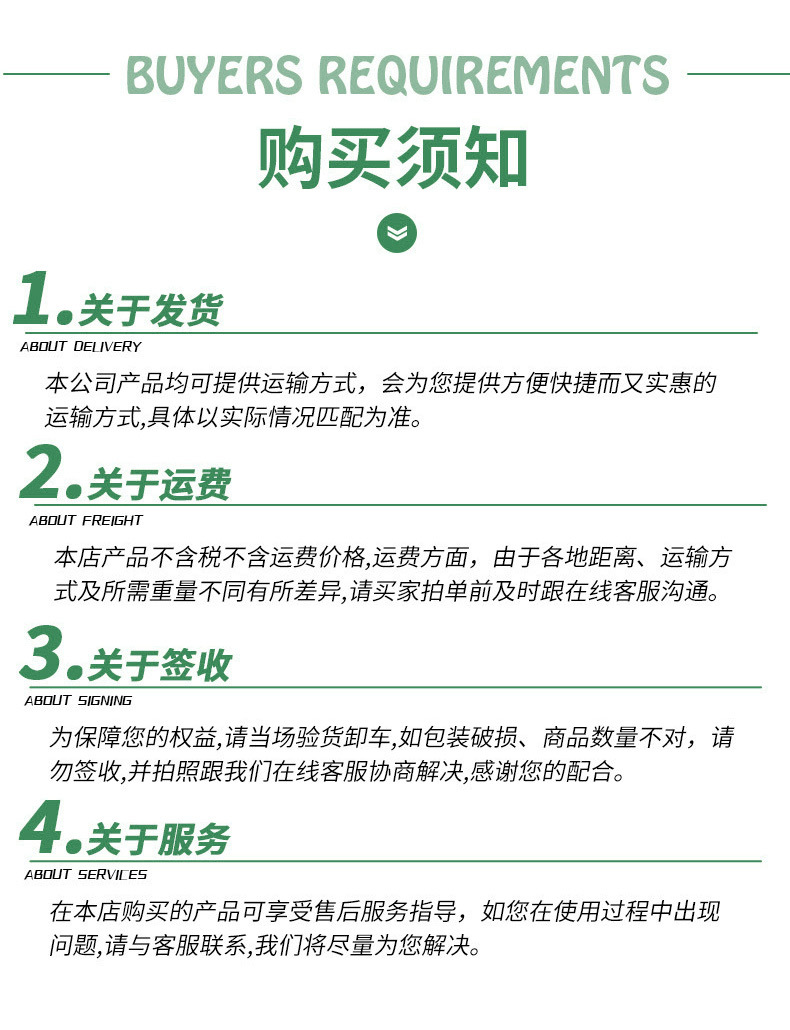 BUYERS REQUIREMENTS

购买须知

1.关于发货

ABOUT DELIVERY

本公司产品均可提供运输方式，会为您提供方便快捷而又实惠的运输方式,具体以实际情况匹配为准。

2.关于运费

ABOUT FREIGHT

本店产品不含税不含运费价格,运费方面，由于各地距离、运输方式及所需重量不同有所差异,请买家拍单前及时跟在线客服沟通。

3.关于签收

ABOUT SIGNING

为保障您的权益,请当场验货卸车,如包装破损、商品数量不对，请勿签收,并拍照跟我们在线客服协商解决,感谢您的配合。

4.关于服务

ABOUT SERVICES

在本店购买的产品可享受售后服务指导，如您在使用过程中出现问题,请与客服联系,我们将尽量为您解决。